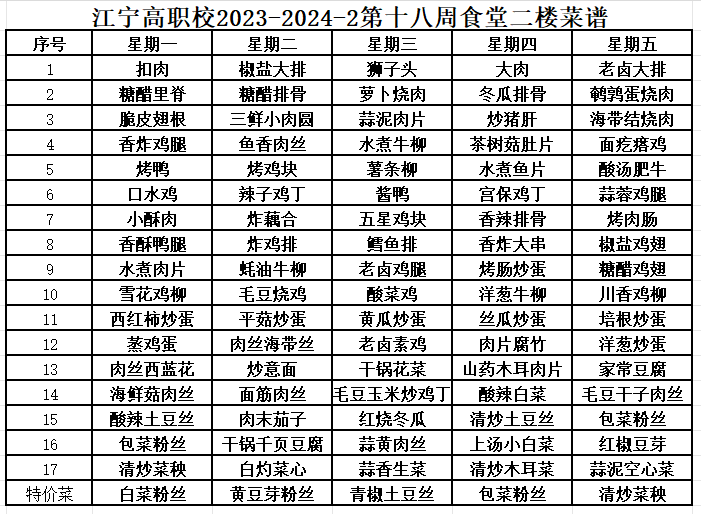 江宁高职校2023-2024-2第十八周食堂二楼菜谱

| 序号 | 星期一 | 星期二 | 星期三 | 星期四 | 星期五 |
|---|---|---|---|---|---|
| 1 | 扣肉 | 椒盐大排 | 狮子头 | 大肉 | 老卤大排 |
| 2 | 糖醋里脊 | 糖醋排骨 | 萝卜烧肉 | 冬瓜排骨 | 鹌鹑蛋烧肉 |
| 3 | 脆皮翅根 | 三鲜小肉圆 | 蒜泥肉片 | 炒猪肝 | 海带结烧肉 |
| 4 | 香炸鸡腿 | 鱼香肉丝 | 水煮牛柳 | 茶树菇肚片 | 面疙瘩鸡 |
| 5 | 烤鸭 | 烤鸡块 | 薯条柳 | 水煮鱼片 | 酸汤肥牛 |
| 6 | 口水鸡 | 辣子鸡丁 | 酱鸭 | 宫保鸡丁 | 蒜蓉鸡腿 |
| 7 | 小酥肉 | 炸藕合 | 五星鸡块 | 香辣排骨 | 烤肉肠 |
| 8 | 香酥鸭腿 | 炸鸡排 | 鳕鱼排 | 香炸大串 | 椒盐鸡翅 |
| 9 | 水煮肉片 | 蚝油牛柳 | 老卤鸡腿 | 烤肠炒蛋 | 糖醋鸡翅 |
| 10 | 雪花鸡柳 | 毛豆烧鸡 | 酸菜鸡 | 洋葱牛柳 | 川香鸡柳 |
| 11 | 西红柿炒蛋 | 平菇炒蛋 | 黄瓜炒蛋 | 丝瓜炒蛋 | 培根炒蛋 |
| 12 | 蒸鸡蛋 | 肉丝海带丝 | 老卤素鸡 | 肉片腐竹 | 洋葱炒蛋 |
| 13 | 肉丝西蓝花 | 炒意面 | 干锅花菜 | 山药木耳肉片 | 家常豆腐 |
| 14 | 海鲜菇肉丝 | 面筋肉丝 | 毛豆玉米炒鸡丁 | 酸辣白菜 | 毛豆干子肉丝 |
| 15 | 酸辣土豆丝 | 肉末茄子 | 红烧冬瓜 | 清炒土豆丝 | 包菜粉丝 |
| 16 | 包菜粉丝 | 干锅千页豆腐 | 蒜黄肉丝 | 上汤小白菜 | 红椒豆芽 |
| 17 | 清炒菜秧 | 白灼菜心 | 蒜香生菜 | 清炒木耳菜 | 蒜泥空心菜 |
| 特价菜 | 白菜粉丝 | 黄豆芽粉丝 | 青椒土豆丝 | 包菜粉丝 | 清炒菜秧 |